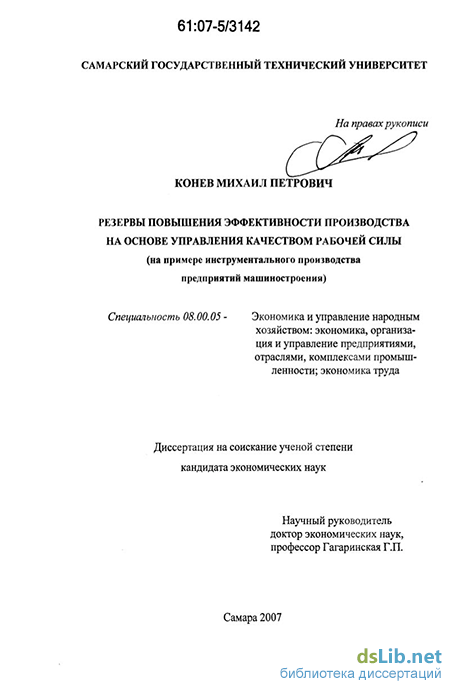 61:07-5/3142

САМАРСКИЙ ГОСУДАРСТВЕННЫЙ ТЕХНИЧЕСКИЙ УНИВЕРСИТЕТ

На правах рукописи

КОНЕВ МИХАИЛ ПЕТРОВИЧ

РЕЗЕРВЫ ПОВЫШЕНИЯ ЭФФЕКТИВНОСТИ ПРОИЗВОДСТВА НА ОСНОВЕ УПРАВЛЕНИЯ КАЧЕСТВОМ РАБОЧЕЙ СИЛЫ
(на примере инструментального производства предприятий машиностроения)

Специальность 08.00.05 - Экономика и управление народным хозяйством: экономика, организация и управление предприятиями, отраслями, комплексами промышленности; экономика труда

Диссертация на соискание ученой степени кандидата экономических наук

Научный руководитель
доктор экономических наук,
профессор Гагаринская Г.П.

Самара 2007

dsLib.net
библиотека диссертаций